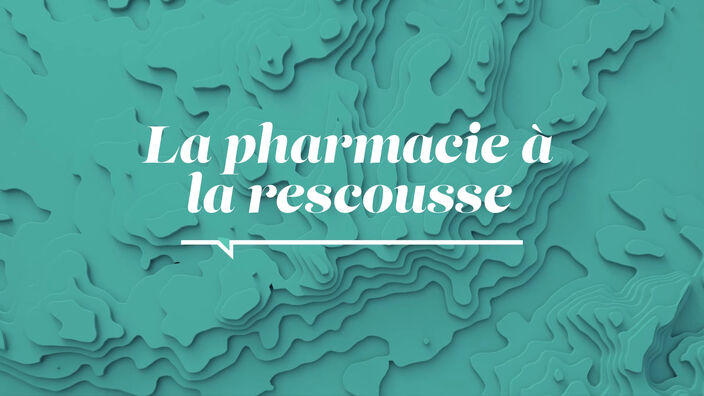 La pharmacie à la rescousse